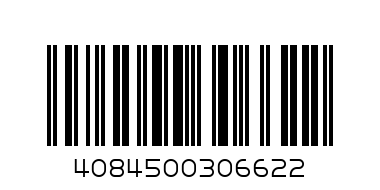 4084500306622